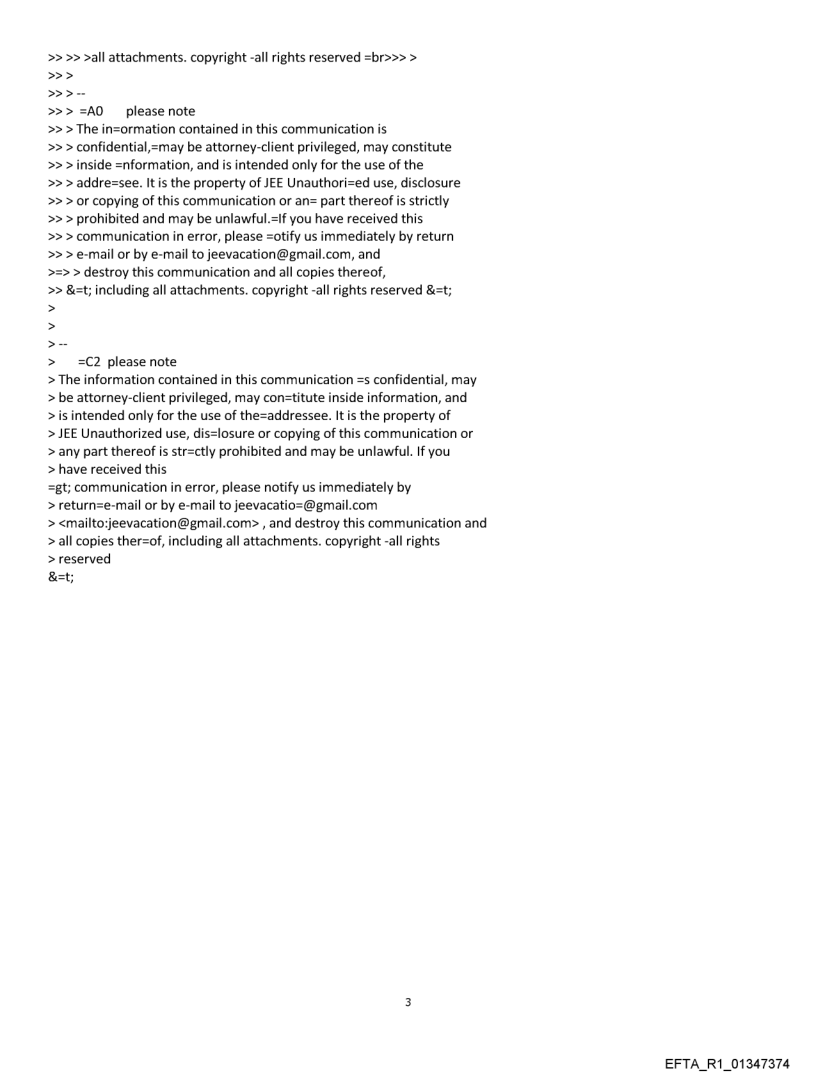 >> >> >all attachments. copyright -all rights reserved =br>>> >
>> >
>> > --
>> > =A0 please note
>> > The in=ormation contained in this communication is
>> > confidential,=may be attorney-client privileged, may constitute
>> > inside =nformation, and is intended only for the use of the
>> > addre=see. It is the property of JEE Unauthori=ed use, disclosure
>> > or copying of this communication or an= part thereof is strictly
>> > prohibited and may be unlawful.=If you have received this
>> > communication in error, please =otify us immediately by return
>> > e-mail or by e-mail to jeevacation@gmail.com, and
>=> > destroy this communication and all copies thereof,
>> &=t; including all attachments. copyright -all rights reserved &=t;
>
>
> --
> =C2 please note
> The information contained in this communication =s confidential, may
> be attorney-client privileged, may con=titute inside information, and
> is intended only for the use of the=addressee. It is the property of
> JEE Unauthorized use, dis=losure or copying of this communication or
> any part thereof is str=ctly prohibited and may be unlawful. If you
> have received this
=gt; communication in error, please notify us immediately by
> return=e-mail or by e-mail to jeevacatio=@gmail.com
> <mailto:jeevacation@gmail.com> , and destroy this communication and
> all copies ther=of, including all attachments. copyright -all rights
> reserved
&=t;

3

EFTA_R1_01347374